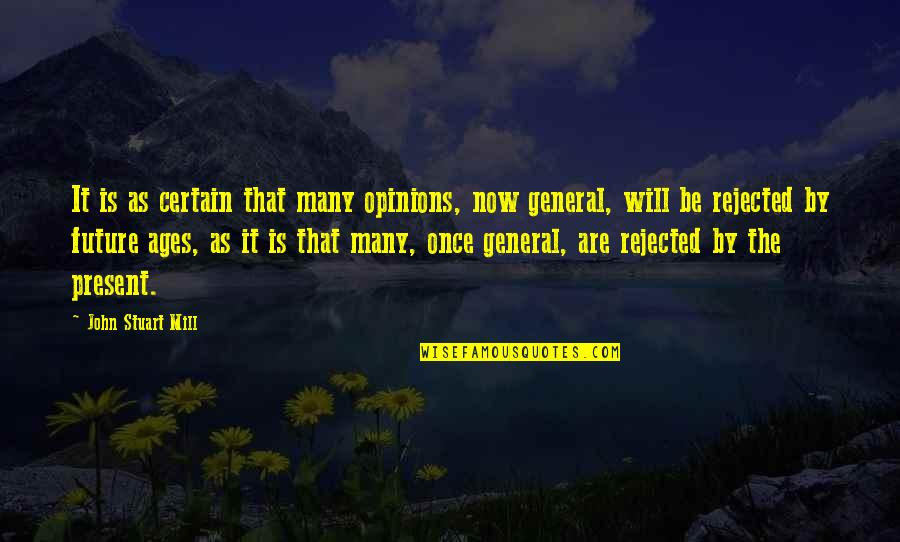 It is as certain that many opinions, now general, will be rejected by future ages, as it is that many, once general, are rejected by the present.

~ John Stuart Mill

WISEFAMOUSQUOTES.COM